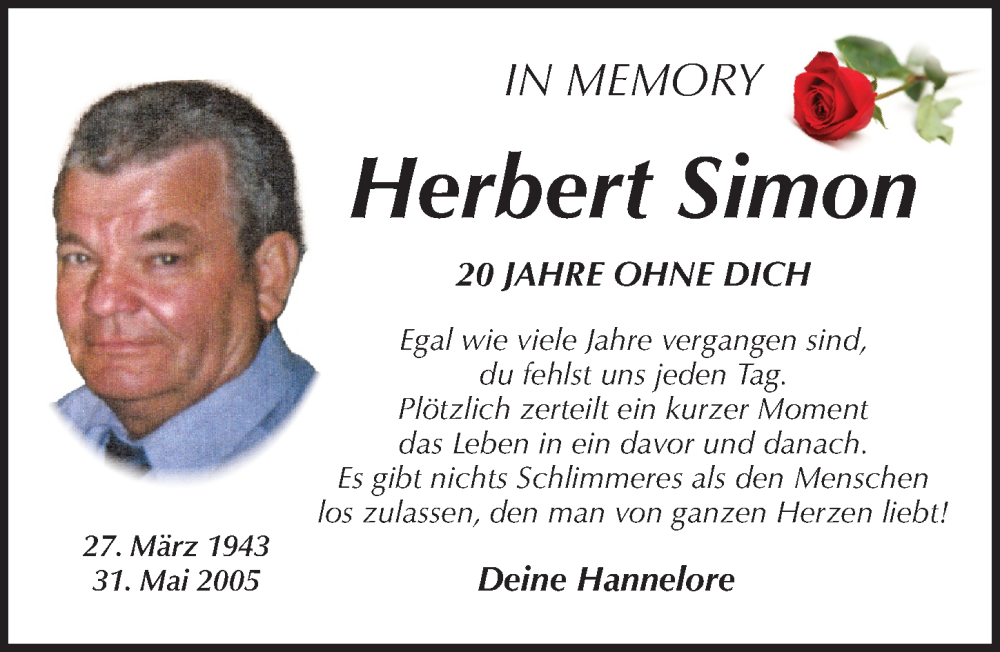 IN MEMORY

Herbert Simon

20 JAHRE OHNE DICH

Egal wie viele Jahre vergangen sind,
du fehlst uns jeden Tag.
Plötzlich zerteilt ein kurzer Moment
das Leben in ein davor und danach.
Es gibt nichts Schlimmeres als den Menschen
los zulassen, den man von ganzen Herzen liebt!

27. März 1943
31. Mai 2005

Deine Hannelore